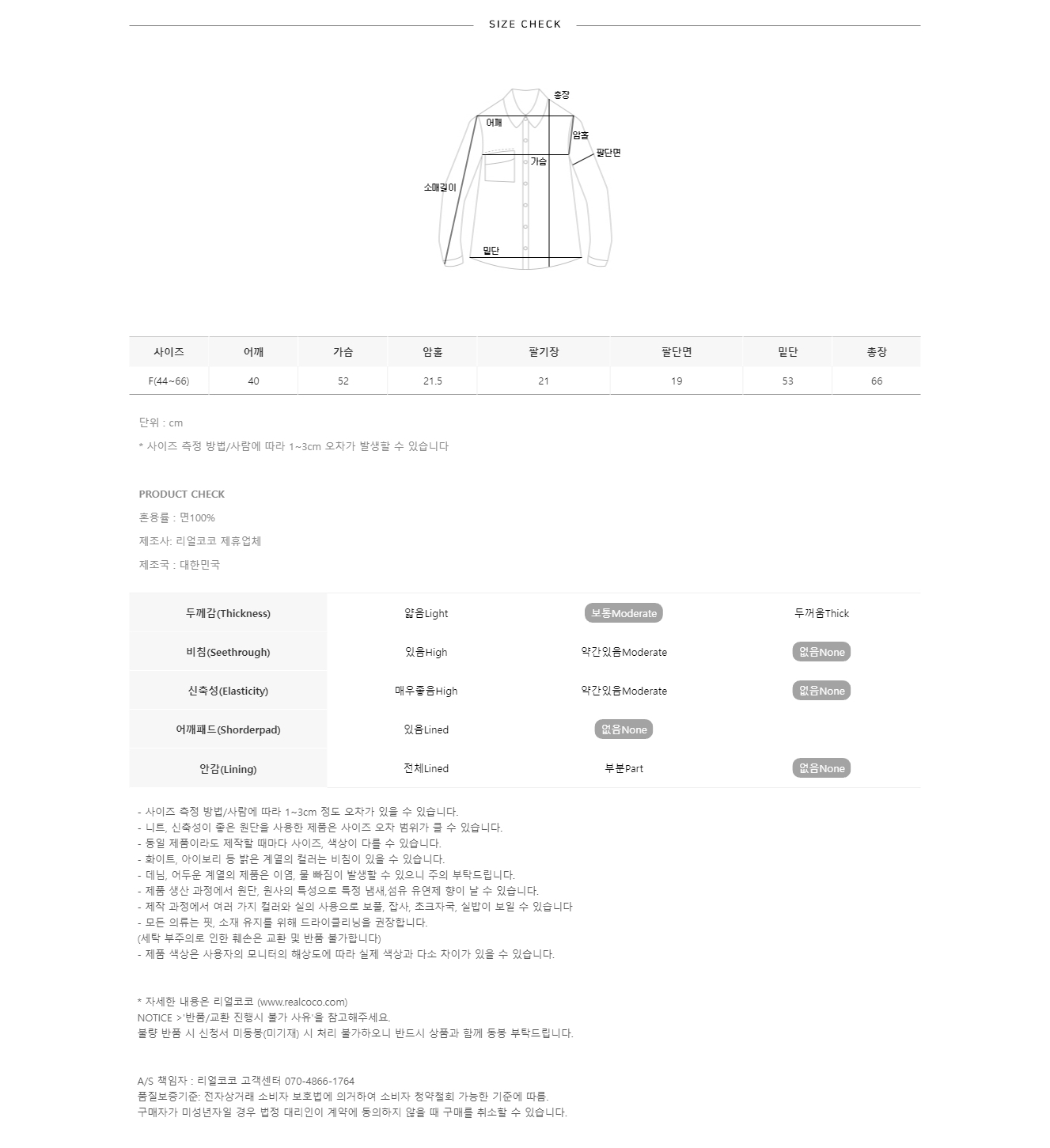 SIZE CHECK

총장
어깨
암홀
팔단면
가슴
소매길이
밑단

| 사이즈 | 어깨 | 가슴 | 암홀 | 팔기장 | 팔단면 | 밑단 | 총장 |
|---|---|---|---|---|---|---|---|
| F(44~66) | 40 | 52 | 21.5 | 21 | 19 | 53 | 66 |

단위 : cm

* 사이즈 측정 방법/사람에 따라 1~3cm 오차가 발생할 수 있습니다

PRODUCT CHECK

혼용률 : 면100%

제조사: 리얼코코 제휴업체

제조국 : 대한민국

| 두께감(Thickness) | 얇음Light | 보통Moderate | 두꺼움Thick |
|---|---|---|---|
| 비침(Seethrough) | 있음High | 약간있음Moderate | 없음None |
| 신축성(Elasticity) | 매우좋음High | 약간있음Moderate | 없음None |
| 어깨패드(Shorderpad) | 있음Lined | 없음None | |
| 안감(Lining) | 전체Lined | 부분Part | 없음None |

- 사이즈 측정 방법/사람에 따라 1~3cm 정도 오차가 있을 수 있습니다.
- 니트, 신축성이 좋은 원단을 사용한 제품은 사이즈 오차 범위가 클 수 있습니다.
- 동일 제품이라도 제작할 때마다 사이즈, 색상이 다를 수 있습니다.
- 화이트, 아이보리 등 밝은 계열의 컬러는 비침이 있을 수 있습니다.
- 데님, 어두운 계열의 제품은 이염, 물 빠짐이 발생할 수 있으니 주의 부탁드립니다.
- 제품 생산 과정에서 원단, 원사의 특성으로 특정 냄새,섬유 유연제 향이 날 수 있습니다.
- 제작 과정에서 여러 가지 컬러와 실의 사용으로 보풀, 잡사, 초크자국, 실밥이 보일 수 있습니다
- 모든 의류는 핏, 소재 유지를 위해 드라이클리닝을 권장합니다.
(세탁 부주의로 인한 훼손은 교환 및 반품 불가합니다)
- 제품 색상은 사용자의 모니터의 해상도에 따라 실제 색상과 다소 차이가 있을 수 있습니다.

* 자세한 내용은 리얼코코 (www.realcoco.com)
NOTICE >'반품/교환 진행시 불가 사유'을 참고해주세요.
불량 반품 시 신청서 미동봉(미기재) 시 처리 불가하오니 반드시 상품과 함께 동봉 부탁드립니다.

A/S 책임자 : 리얼코코 고객센터 070-4866-1764
품질보증기준: 전자상거래 소비자 보호법에 의거하여 소비자 청약철회 가능한 기준에 따름.
구매자가 미성년자일 경우 법정 대리인이 계약에 동의하지 않을 때 구매를 취소할 수 있습니다.